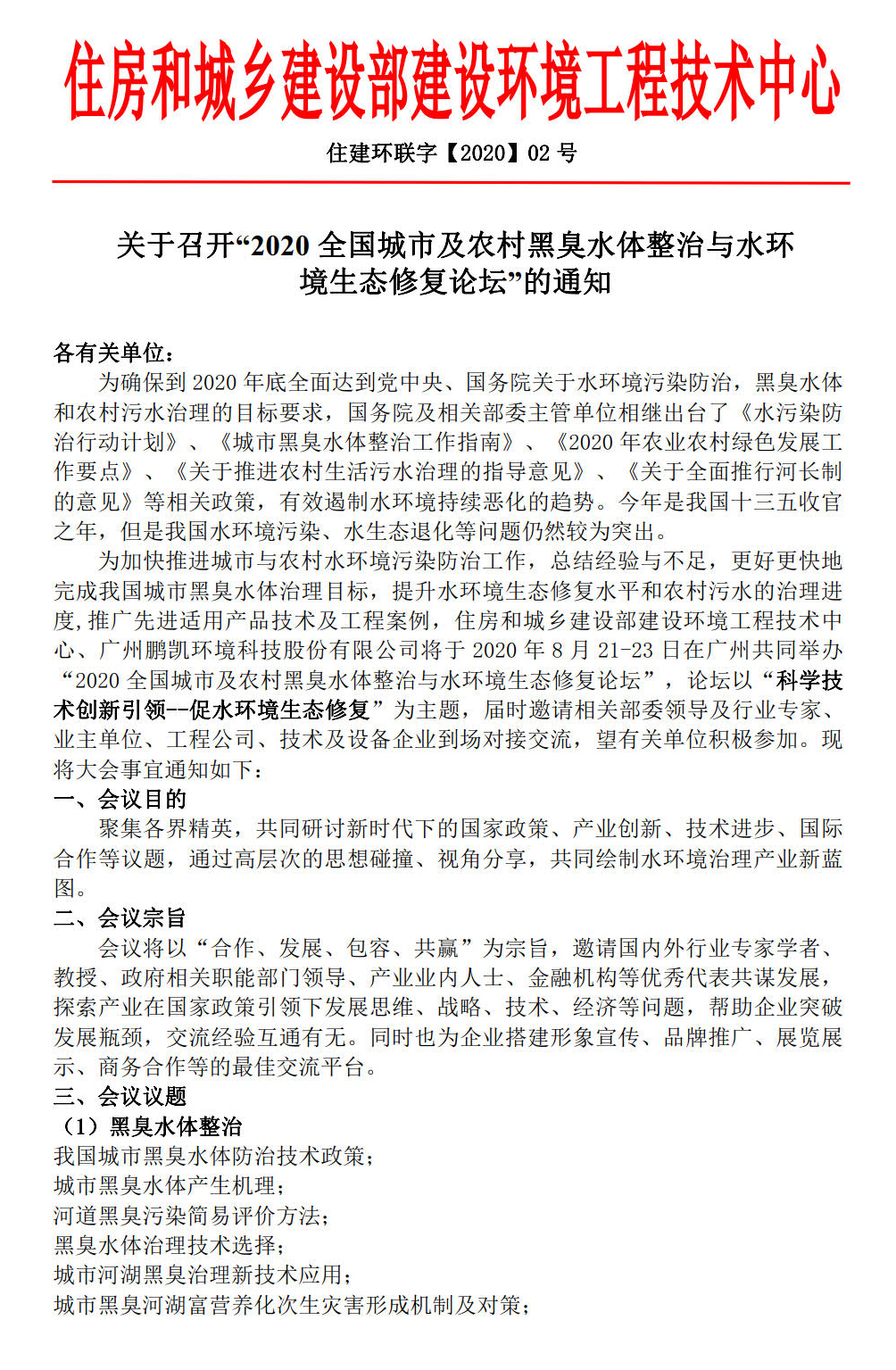 住房和城乡建设部建设环境工程技术中心

住建环联字【2020】02 号

关于召开“2020 全国城市及农村黑臭水体整治与水环境生态修复论坛”的通知

各有关单位：

为确保到 2020 年底全面达到党中央、国务院关于水环境污染防治，黑臭水体和农村污水治理的目标要求，国务院及相关部委主管单位相继出台了《水污染防治行动计划》、《城市黑臭水体整治工作指南》、《2020 年农业农村绿色发展工作要点》、《关于推进农村生活污水治理的指导意见》、《关于全面推行河长制的意见》等相关政策，有效遏制水环境持续恶化的趋势。今年是我国十三五收官之年，但是我国水环境污染、水生态退化等问题仍然较为突出。

为加快推进城市与农村水环境污染防治工作，总结经验与不足，更好更快地完成我国城市黑臭水体治理目标，提升水环境生态修复水平和农村污水的治理进度，推广先进适用产品技术及工程案例，住房和城乡建设部建设环境工程技术中心、广州鹏凯环境科技股份有限公司将于 2020 年 8 月 21-23 日在广州共同举办“2020 全国城市及农村黑臭水体整治与水环境生态修复论坛”，论坛以“科学技术创新引领--促水环境生态修复”为主题，届时邀请相关部委领导及行业专家、业主单位、工程公司、技术及设备企业到场对接交流，望有关单位积极参加。现将大会事宜通知如下：

一、会议目的

聚集各界精英，共同研讨新时代下的国家政策、产业创新、技术进步、国际合作等议题，通过高层次的思想碰撞、视角分享，共同绘制水环境治理产业新蓝图。

二、会议宗旨

会议将以“合作、发展、包容、共赢”为宗旨，邀请国内外行业专家学者、教授、政府相关职能部门领导、产业业内人士、金融机构等优秀代表共谋发展，探索产业在国家政策引领下发展思维、战略、技术、经济等问题，帮助企业突破发展瓶颈，交流经验互通有无。同时也为企业搭建形象宣传、品牌推广、展览展示、商务合作等的最佳交流平台。

三、会议议题

（1）黑臭水体整治

我国城市黑臭水体防治技术政策；
城市黑臭水体产生机理；
河道黑臭污染简易评价方法；
黑臭水体治理技术选择；
城市河湖黑臭治理新技术应用；
城市黑臭河湖富营养化次生灾害形成机制及对策；